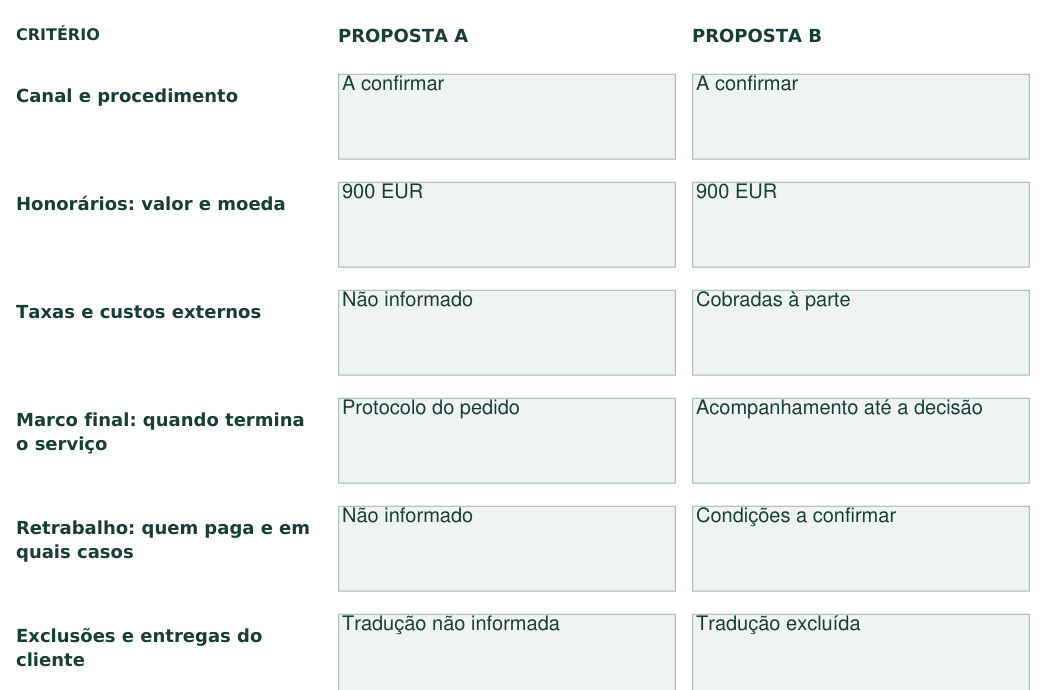 | CRITÉRIO | PROPOSTA A | PROPOSTA B |
|---|---|---|
| Canal e procedimento | A confirmar | A confirmar |
| Honorários: valor e moeda | 900 EUR | 900 EUR |
| Taxas e custos externos | Não informado | Cobradas à parte |
| Marco final: quando termina o serviço | Protocolo do pedido | Acompanhamento até a decisão |
| Retrabalho: quem paga e em quais casos | Não informado | Condições a confirmar |
| Exclusões e entregas do cliente | Tradução não informada | Tradução excluída |